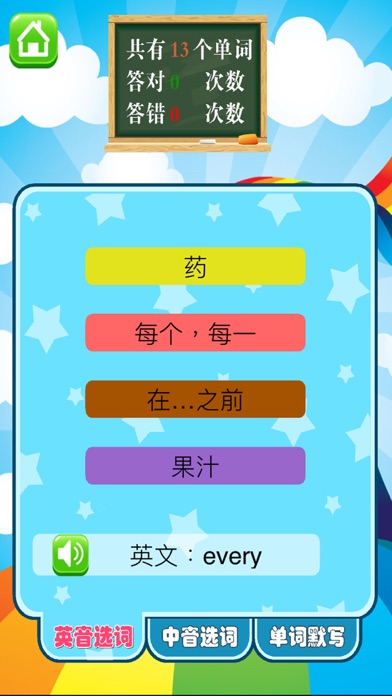 共有 13 个单词
答对 0 次数
答错 0 次数

药

每个，每一

在...之前

果汁

英文：every

英音选词

中音选词

单词默写